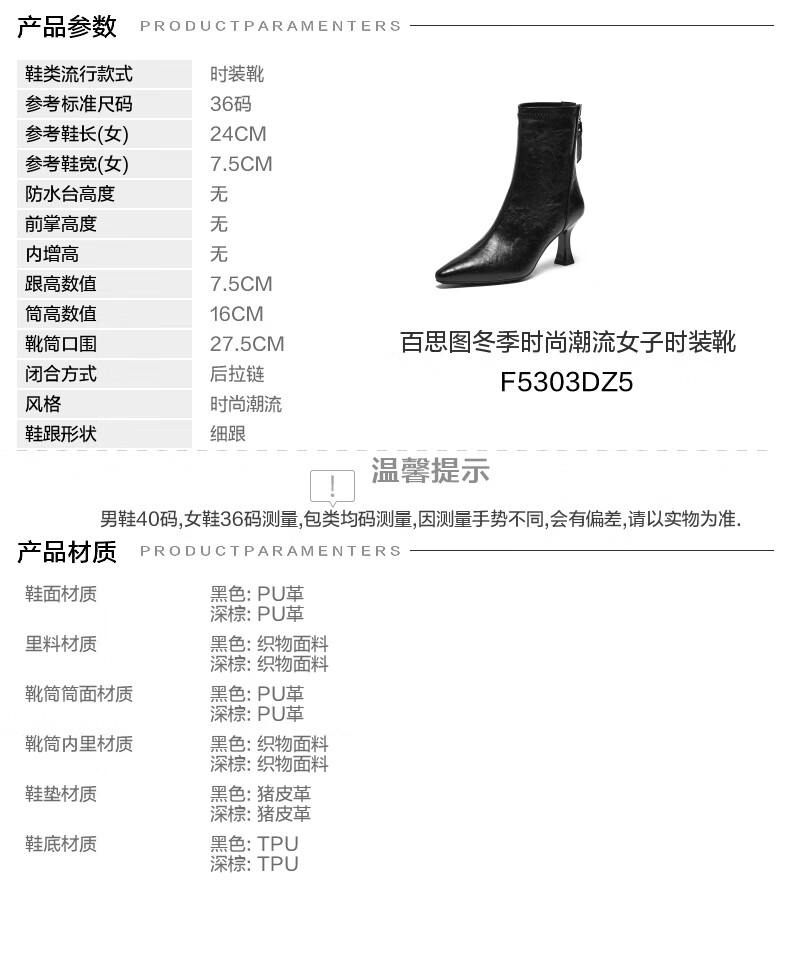 产品参数 PRODUCTPARAMENTERS

鞋类流行款式
时装靴
参考标准尺码
36码
参考鞋长(女)
24CM
参考鞋宽(女)
7.5CM
防水台高度
无
前掌高度
无
内增高
无
跟高数值
7.5CM
筒高数值
16CM
靴筒口围
27.5CM
闭合方式
后拉链
风格
时尚潮流
鞋跟形状
细跟

百思图冬季时尚潮流女子时装靴
F5303DZ5

温馨提示

男鞋40码,女鞋36码测量,包类均码测量,因测量手势不同,会有偏差,请以实物为准.

产品材质 PRODUCTPARAMENTERS

鞋面材质
黑色: PU革
深棕: PU革

里料材质
黑色: 织物面料
深棕: 织物面料

靴筒筒面材质
黑色: PU革
深棕: PU革

靴筒内里材质
黑色: 织物面料
深棕: 织物面料

鞋垫材质
黑色: 猪皮革
深棕: 猪皮革

鞋底材质
黑色: TPU
深棕: TPU